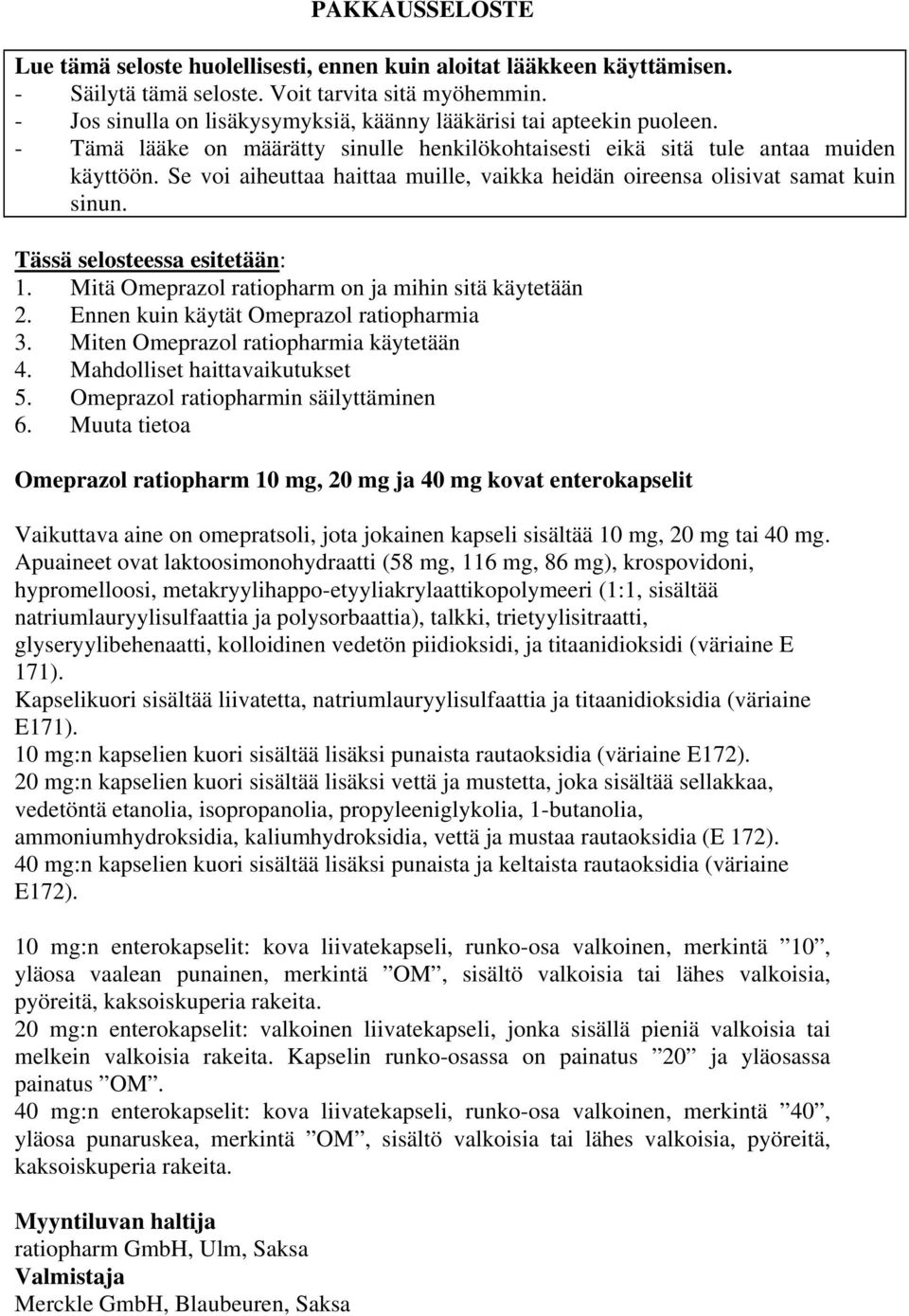 PAKKAUSSELOSTE

Lue tämä seloste huolellisesti, ennen kuin aloitat lääkkeen käyttämisen.
- Säilytä tämä seloste. Voit tarvita sitä myöhemmin.
- Jos sinulla on lisäkysymyksiä, käänny lääkärisi tai apteekin puoleen.
- Tämä lääke on määrätty sinulle henkilökohtaisesti eikä sitä tule antaa muiden käyttöön. Se voi aiheuttaa haittaa muille, vaikka heidän oireensa olisivat samat kuin sinun.

Tässä selosteessa esitetään:
1. Mitä Omeprazol ratiopharm on ja mihin sitä käytetään
2. Ennen kuin käytät Omeprazol ratiopharmia
3. Miten Omeprazol ratiopharmia käytetään
4. Mahdolliset haittavaikutukset
5. Omeprazol ratiopharmin säilyttäminen
6. Muuta tietoa

Omeprazol ratiopharm 10 mg, 20 mg ja 40 mg kovat enterokapselit

Vaikuttava aine on omepratsoli, jota jokainen kapseli sisältää 10 mg, 20 mg tai 40 mg. Apuaineet ovat laktoosimonohydraatti (58 mg, 116 mg, 86 mg), krospovidoni, hypromelloosi, metakryylihappo-etyyliakrylaattikopolymeeri (1:1, sisältää natriumlauryylisulfaattia ja polysorbaattia), talkki, trietyylisitraatti, glyseryylibehenaatti, kolloidinen vedetön piidioksidi, ja titaanidioksidi (väriaine E 171).
Kapselikuori sisältää liivatetta, natriumlauryylisulfaattia ja titaanidioksidia (väriaine E171).
10 mg:n kapselien kuori sisältää lisäksi punaista rautaoksidia (väriaine E172).
20 mg:n kapselien kuori sisältää lisäksi vettä ja mustetta, joka sisältää sellakkaa, vedetöntä etanolia, isopropanolia, propyleeniglykolia, 1-butanolia, ammoniumhydroksidia, kaliumhydroksidia, vettä ja mustaa rautaoksidia (E 172).
40 mg:n kapselien kuori sisältää lisäksi punaista ja keltaista rautaoksidia (väriaine E172).

10 mg:n enterokapselit: kova liivatekapseli, runko-osa valkoinen, merkintä ”10”, yläosa vaalean punainen, merkintä ”OM”, sisältö valkoisia tai lähes valkoisia, pyöreitä, kaksoiskuperia rakeita.
20 mg:n enterokapselit: valkoinen liivatekapseli, jonka sisällä pieniä valkoisia tai melkein valkoisia rakeita. Kapselin runko-osassa on painatus ”20” ja yläosassa painatus ”OM”.
40 mg:n enterokapselit: kova liivatekapseli, runko-osa valkoinen, merkintä ”40”, yläosa punaruskea, merkintä ”OM”, sisältö valkoisia tai lähes valkoisia, pyöreitä, kaksoiskuperia rakeita.

Myyntiluvan haltija
ratiopharm GmbH, Ulm, Saksa
Valmistaja
Merckle GmbH, Blaubeuren, Saksa